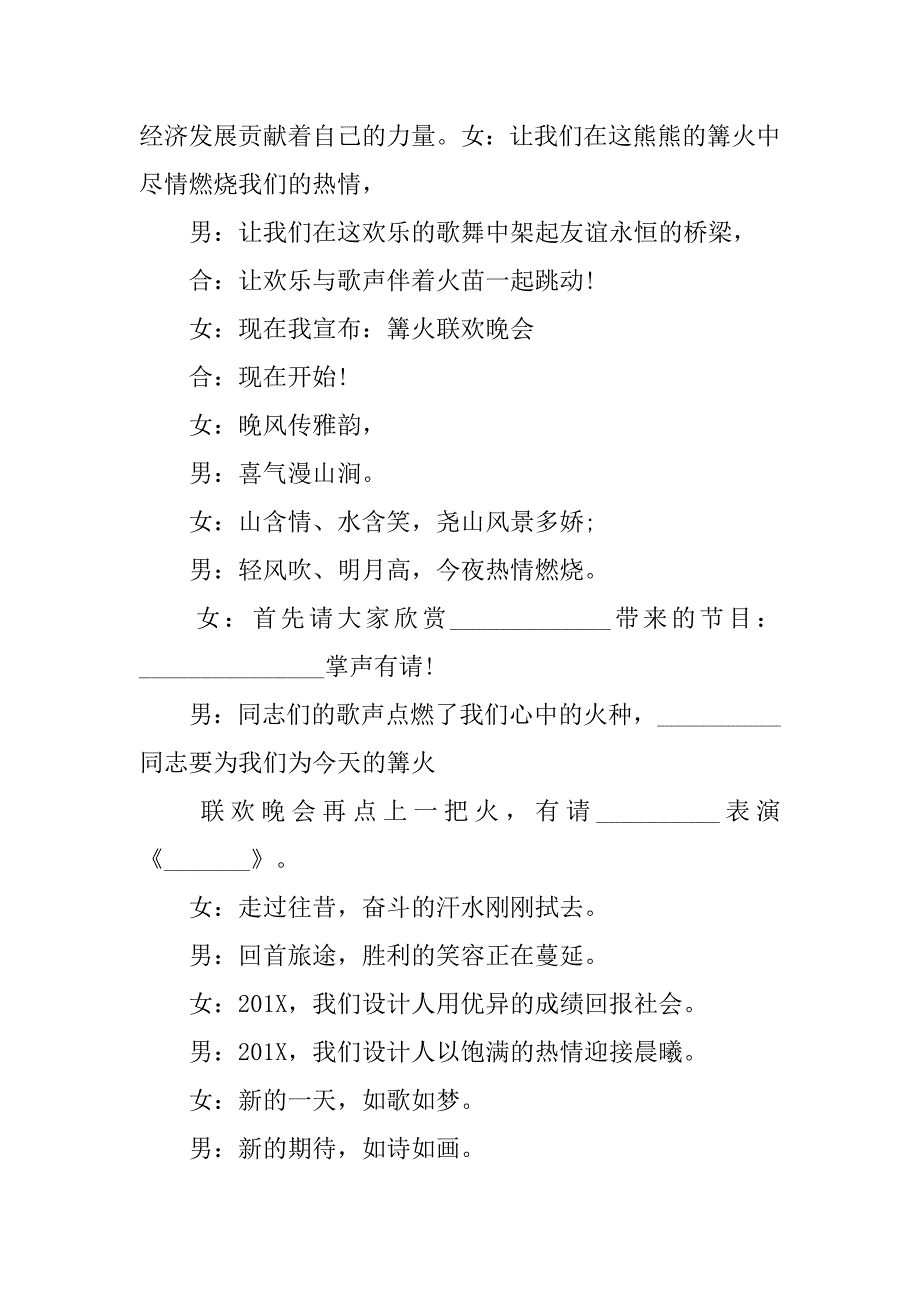 经济发展贡献着自己的力量。女：让我们在这熊熊的篝火中尽情燃烧我们的热情，

男：让我们在这欢乐的歌舞中架起友谊永恒的桥梁，

合：让欢乐与歌声伴着火苗一起跳动!

女：现在我宣布：篝火联欢晚会

合：现在开始!

女：晚风传雅韵，

男：喜气漫山涧。

女：山含情、水含笑，尧山风景多娇;

男：轻风吹、明月高，今夜热情燃烧。

女：首先请大家欣赏\_\_\_\_\_\_\_\_\_\_\_\_\_带来的节目：\_\_\_\_\_\_\_\_\_\_\_\_\_\_\_掌声有请!

男：同志们的歌声点燃了我们心中的火种，\_\_\_\_\_\_\_\_\_\_同志要为我们为今天的篝火

联欢晚会再点上一把火，有请\_\_\_\_\_\_\_\_\_\_表演《\_\_\_\_\_\_\_》。

女：走过往昔，奋斗的汗水刚刚拭去。

男：回首旅途，胜利的笑容正在蔓延。

女：201X，我们设计人用优异的成绩回报社会。

男：201X，我们设计人以饱满的热情迎接晨曦。

女：新的一天，如歌如梦。

男：新的期待，如诗如画。